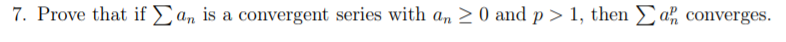 7. Prove that if $\sum a_n$ is a convergent series with $a_n \geq 0$ and $p > 1$, then $\sum a_n^p$ converges.